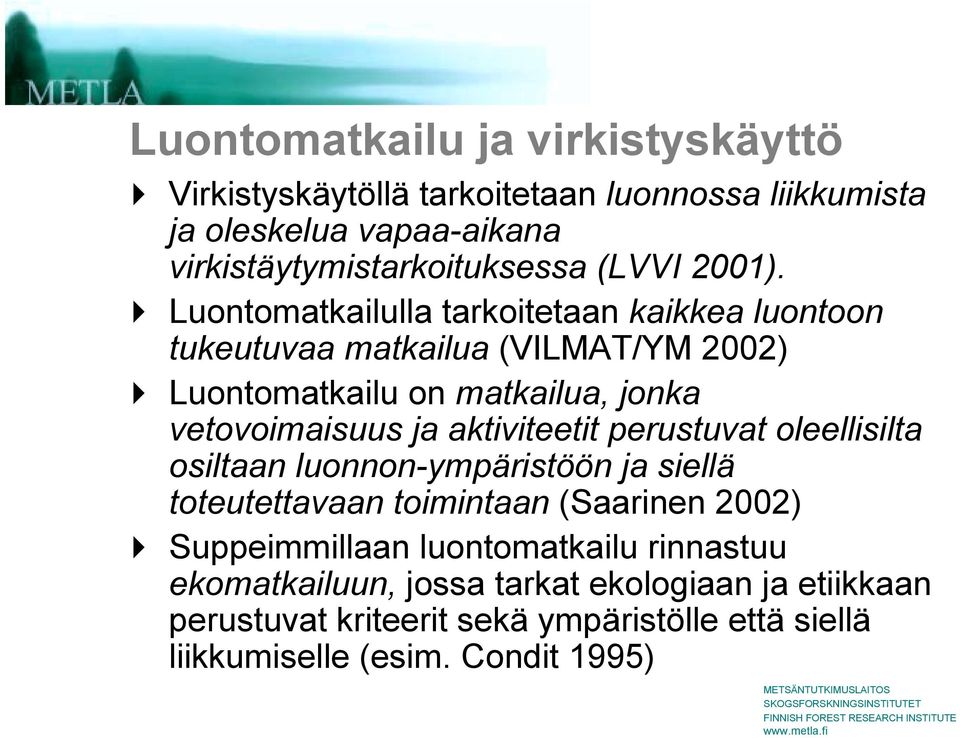 METLA

Luontomatkailu ja virkistyskäyttö

Virkistyskäytöllä tarkoitetaan luonnossa liikkumista ja oleskelua vapaa-aikana virkistäytymistarkoituksessa (LVVI 2001).

Luontomatkailulla tarkoitetaan kaikkea luontoon tukeutuvaa matkailua (VILMAT/YM 2002)

Luontomatkailu on matkailua, jonka vetovoimaisuus ja aktiviteetit perustuvat oleellisilta osiltaan luonnon-ympäristöön ja siellä toteutettavaan toimintaan (Saarinen 2002)

Suppeimmillaan luontomatkailu rinnastuu ekomatkailuun, jossa tarkat ekologiaan ja etiikkaan perustuvat kriteerit sekä ympäristölle että siellä liikkumiselle (esim. Condit 1995)

METSÄNTUTKIMUSLAITOS
SKOGSFORSKNINGSINSTITUTET
FINNISH FOREST RESEARCH INSTITUTE
www.metla.fi